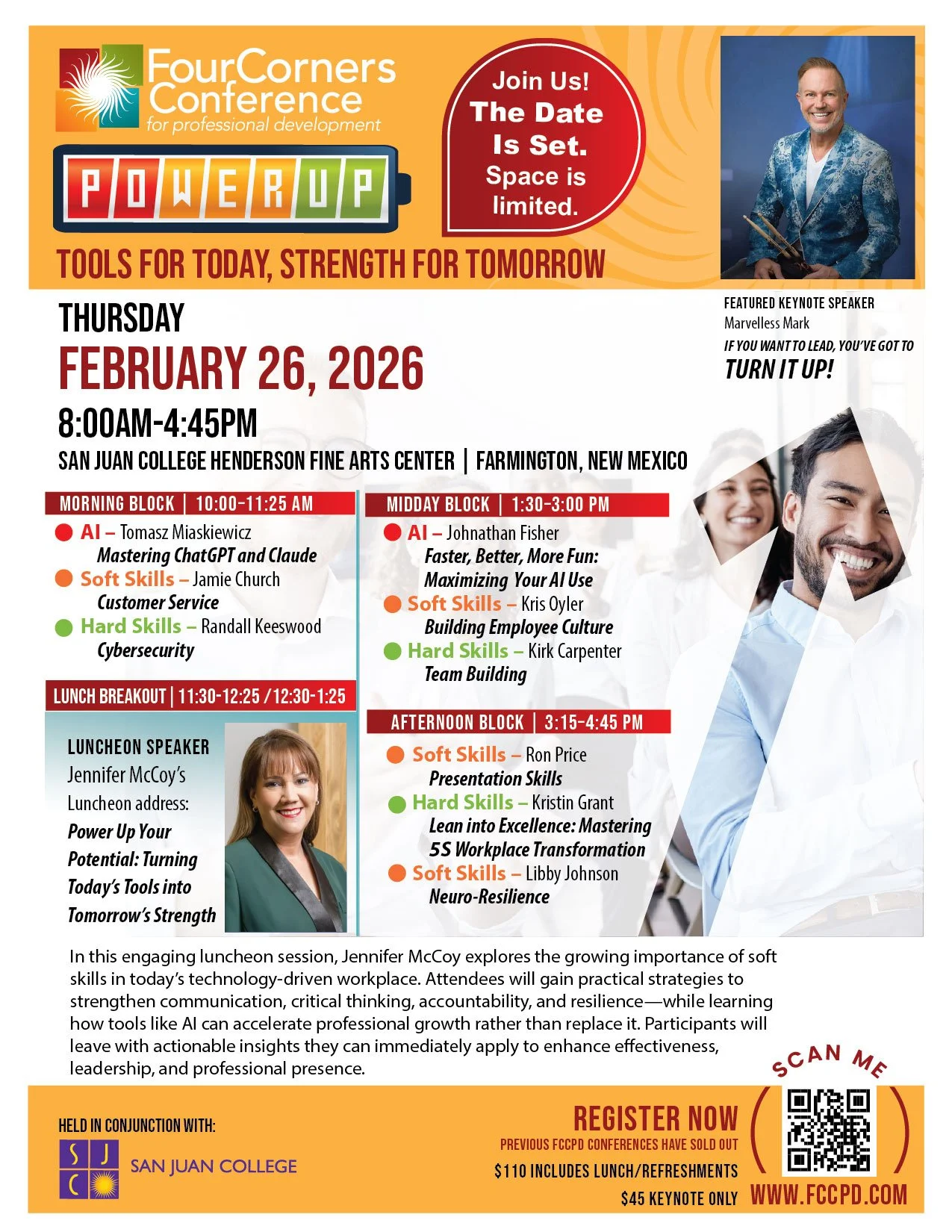 FourCorners Conference for professional development

POWERUP

Join Us! The Date Is Set. Space is limited.

TOOLS FOR TODAY, STRENGTH FOR TOMORROW

FEATURED KEYNOTE SPEAKER
Marvelless Mark
IF YOU WANT TO LEAD, YOU'VE GOT TO
TURN IT UP!

THURSDAY
FEBRUARY 26, 2026
8:00AM-4:45PM
SAN JUAN COLLEGE HENDERSON FINE ARTS CENTER | FARMINGTON, NEW MEXICO

MORNING BLOCK | 10:00-11:25 AM
• AI – Tomasz Miaskiewicz
Mastering ChatGPT and Claude
• Soft Skills – Jamie Church
Customer Service
• Hard Skills – Randall Keeswood
Cybersecurity

LUNCH BREAKOUT | 11:30-12:25 / 12:30-1:25

LUNCHEON SPEAKER
Jennifer McCoy's
Luncheon address:
Power Up Your Potential: Turning Today's Tools into Tomorrow's Strength

MIDDAY BLOCK | 1:30-3:00 PM
• AI – Johnathan Fisher
Faster, Better, More Fun: Maximizing Your AI Use
• Soft Skills – Kris Oyler
Building Employee Culture
• Hard Skills – Kirk Carpenter
Team Building

AFTERNOON BLOCK | 3:15-4:45 PM
• Soft Skills – Ron Price
Presentation Skills
• Hard Skills – Kristin Grant
Lean into Excellence: Mastering 5S Workplace Transformation
• Soft Skills – Libby Johnson
Neuro-Resilience

In this engaging luncheon session, Jennifer McCoy explores the growing importance of soft skills in today's technology-driven workplace. Attendees will gain practical strategies to strengthen communication, critical thinking, accountability, and resilience—while learning how tools like AI can accelerate professional growth rather than replace it. Participants will leave with actionable insights they can immediately apply to enhance effectiveness, leadership, and professional presence.

HELD IN CONJUNCTION WITH:
SJC SAN JUAN COLLEGE

REGISTER NOW
PREVIOUS FCCPD CONFERENCES HAVE SOLD OUT
$110 INCLUDES LUNCH/REFRESHMENTS
$45 KEYNOTE ONLY

SCAN ME
WWW.FCCPD.COM